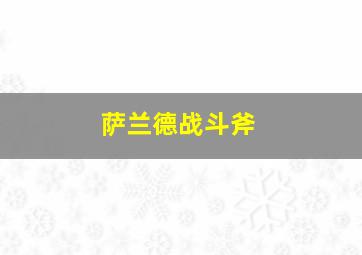 萨兰德战斗斧